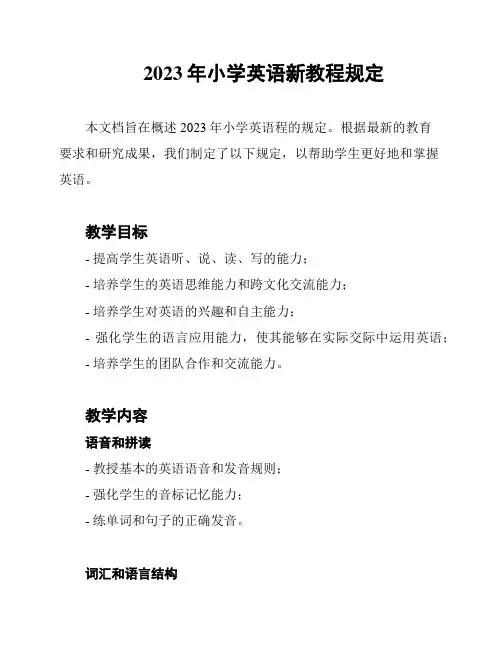 2023 年小学英语新教程规定

本文档旨在概述 2023 年小学英语程的规定。根据最新的教育要求和研究成果，我们制定了以下规定，以帮助学生更好地和掌握英语。

教学目标

- 提高学生英语听、说、读、写的能力；
- 培养学生的英语思维能力和跨文化交流能力；
- 培养学生对英语的兴趣和自主能力；
- 强化学生的语言应用能力，使其能够在实际交际中运用英语；
- 培养学生的团队合作和交流能力。

教学内容

语音和拼读

- 教授基本的英语语音和发音规则；
- 强化学生的音标记忆能力；
- 练单词和句子的正确发音。

词汇和语言结构